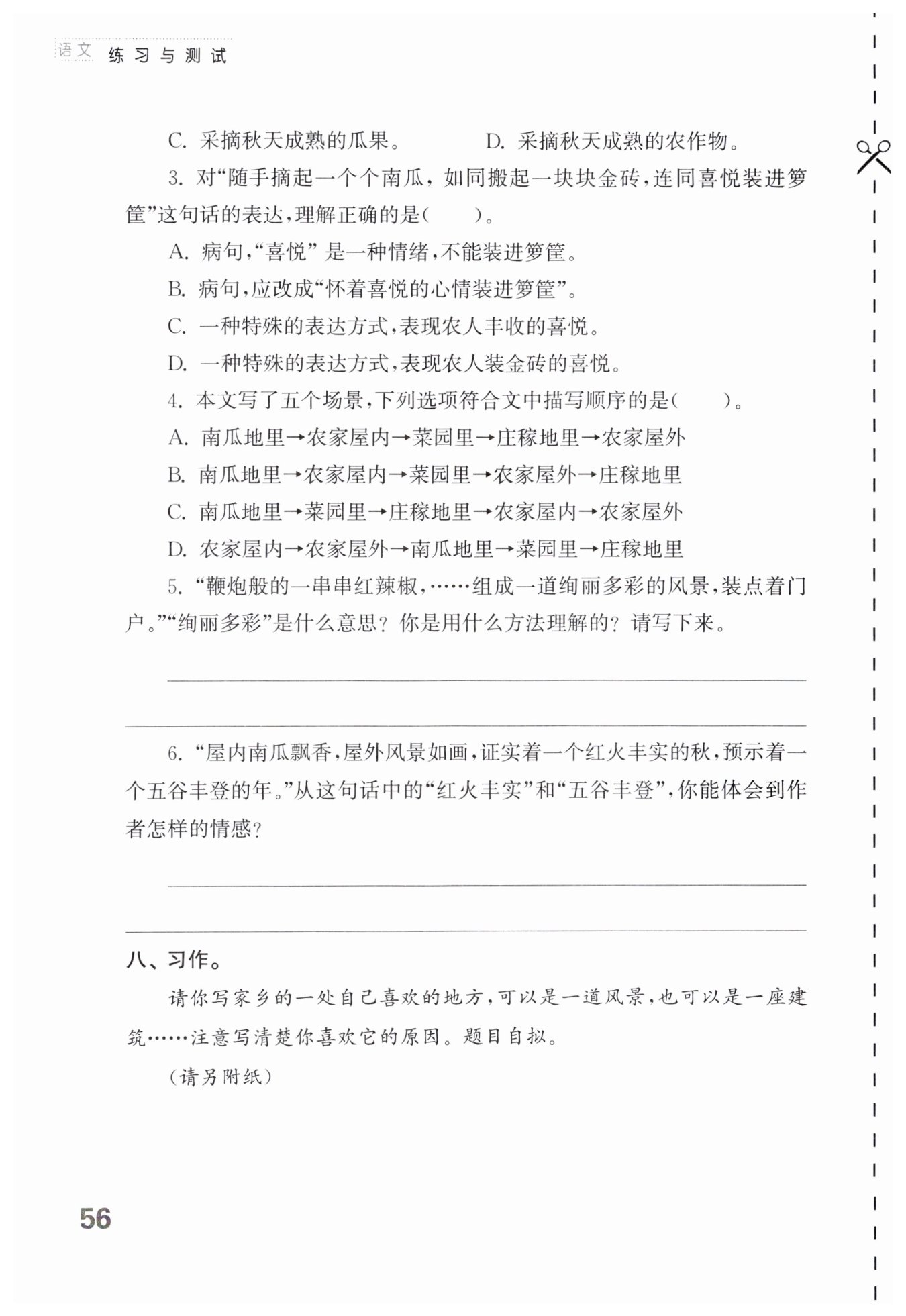 语文 练习与测试

C. 采摘秋天成熟的瓜果。　　D. 采摘秋天成熟的农作物。

3. 对“随手摘起一个个南瓜，如同搬起一块块金砖，连同喜悦装进箩筐”这句话的表达，理解正确的是(　　)。

A. 病句，“喜悦” 是一种情绪，不能装进箩筐。

B. 病句，应改成“怀着喜悦的心情装进箩筐”。

C. 一种特殊的表达方式，表现农人丰收的喜悦。

D. 一种特殊的表达方式，表现农人装金砖的喜悦。

4. 本文写了五个场景，下列选项符合文中描写顺序的是(　　)。

A. 南瓜地里→农家屋内→菜园里→庄稼地里→农家屋外

B. 南瓜地里→农家屋内→菜园里→农家屋外→庄稼地里

C. 南瓜地里→菜园里→庄稼地里→农家屋内→农家屋外

D. 农家屋内→农家屋外→南瓜地里→菜园里→庄稼地里

5. “鞭炮般的一串串红辣椒，……组成一道绚丽多彩的风景，装点着门户。”“绚丽多彩”是什么意思？你是用什么方法理解的？请写下来。

6. “屋内南瓜飘香，屋外风景如画，证实着一个红火丰实的秋，预示着一个五谷丰登的年。”从这句话中的“红火丰实”和“五谷丰登”，你能体会到作者怎样的情感？

八、习作。

请你写家乡的一处自己喜欢的地方，可以是一道风景，也可以是一座建筑……注意写清楚你喜欢它的原因。题目自拟。

(请另附纸)

56